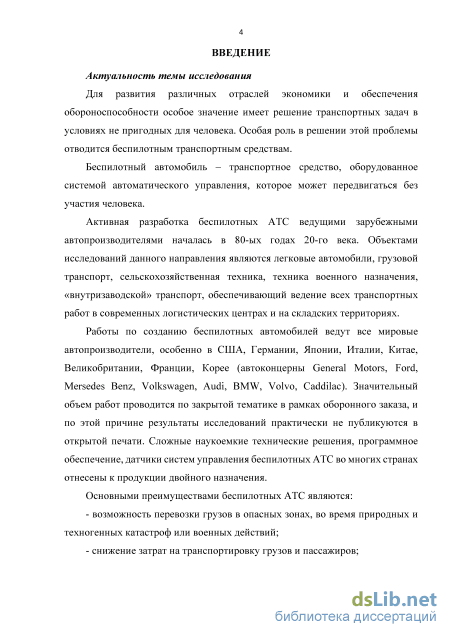 4

ВВЕДЕНИЕ

Актуальность темы исследования

Для развития различных отраслей экономики и обеспечения обороноспособности особое значение имеет решение транспортных задач в условиях не пригодных для человека. Особая роль в решении этой проблемы отводится беспилотным транспортным средствам.

Беспилотный автомобиль – транспортное средство, оборудованное системой автоматического управления, которое может передвигаться без участия человека.

Активная разработка беспилотных АТС ведущими зарубежными автопроизводителями началась в 80-ых годах 20-го века. Объектами исследований данного направления являются легковые автомобили, грузовой транспорт, сельскохозяйственная техника, техника военного назначения, «внутризаводской» транспорт, обеспечивающий ведение всех транспортных работ в современных логистических центрах и на складских территориях.

Работы по созданию беспилотных автомобилей ведут все мировые автопроизводители, особенно в США, Германии, Японии, Италии, Китае, Великобритании, Франции, Корее (автоконцерны General Motors, Ford, Mersedes Benz, Volkswagen, Audi, BMW, Volvo, Caddilac). Значительный объем работ проводится по закрытой тематике в рамках оборонного заказа, и по этой причине результаты исследований практически не публикуются в открытой печати. Сложные наукоемкие технические решения, программное обеспечение, датчики систем управления беспилотных АТС во многих странах отнесены к продукции двойного назначения.

Основными преимуществами беспилотных АТС являются:

- возможность перевозки грузов в опасных зонах, во время природных и техногенных катастроф или военных действий;

- снижение затрат на транспортировку грузов и пассажиров;

dsLib.net
библиотека диссертаций